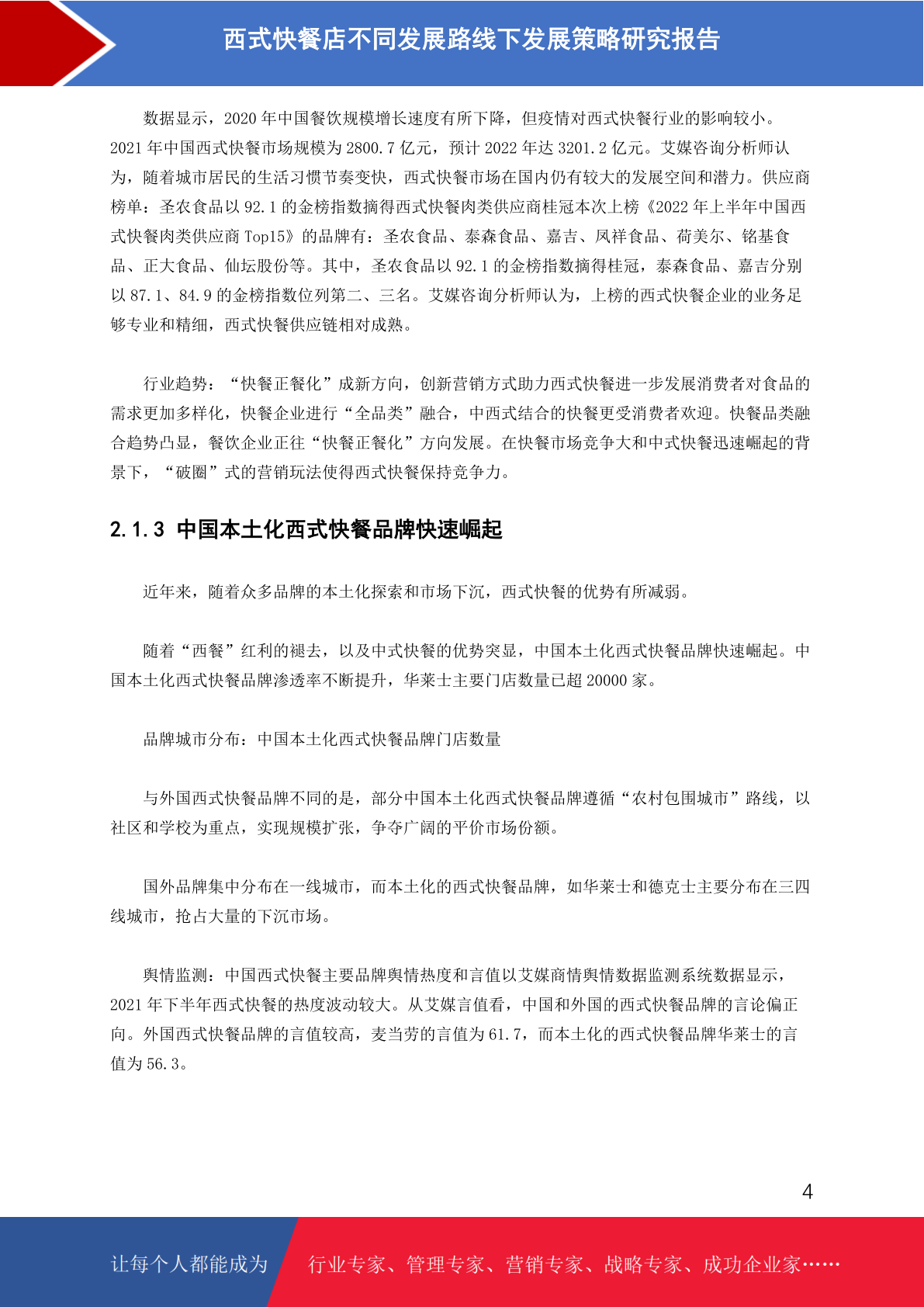 西式快餐店不同发展路线下发展策略研究报告

数据显示，2020 年中国餐饮规模增长速度有所下降，但疫情对西式快餐行业的影响较小。2021 年中国西式快餐市场规模为 2800.7 亿元，预计 2022 年达 3201.2 亿元。艾媒咨询分析师认为，随着城市居民的生活习惯节奏变快，西式快餐市场在国内仍有较大的发展空间和潜力。供应商榜单：圣农食品以 92.1 的金榜指数摘得西式快餐肉类供应商桂冠本次上榜《2022 年上半年中国西式快餐肉类供应商 Top15》的品牌有：圣农食品、泰森食品、嘉吉、凤祥食品、荷美尔、铭基食品、正大食品、仙坛股份等。其中，圣农食品以 92.1 的金榜指数摘得桂冠，泰森食品、嘉吉分别以 87.1、84.9 的金榜指数位列第二、三名。艾媒咨询分析师认为，上榜的西式快餐企业的业务足够专业和精细，西式快餐供应链相对成熟。

行业趋势：“快餐正餐化”成新方向，创新营销方式助力西式快餐进一步发展消费者对食品的需求更加多样化，快餐企业进行“全品类”融合，中西式结合的快餐更受消费者欢迎。快餐品类融合趋势凸显，餐饮企业正往“快餐正餐化”方向发展。在快餐市场竞争大和中式快餐迅速崛起的背景下，“破圈”式的营销玩法使得西式快餐保持竞争力。

2.1.3 中国本土化西式快餐品牌快速崛起

近年来，随着众多品牌的本土化探索和市场下沉，西式快餐的优势有所减弱。

随着“西餐”红利的褪去，以及中式快餐的优势突显，中国本土化西式快餐品牌快速崛起。中国本土化西式快餐品牌渗透率不断提升，华莱士主要门店数量已超 20000 家。

品牌城市分布：中国本土化西式快餐品牌门店数量

与外国西式快餐品牌不同的是，部分中国本土化西式快餐品牌遵循“农村包围城市”路线，以社区和学校为重点，实现规模扩张，争夺广阔的平价市场份额。

国外品牌集中分布在一线城市，而本土化的西式快餐品牌，如华莱士和德克士主要分布在三四线城市，抢占大量的下沉市场。

舆情监测：中国西式快餐主要品牌舆情热度和言值以艾媒商情舆情数据监测系统数据显示，2021 年下半年西式快餐的热度波动较大。从艾媒言值看，中国和外国的西式快餐品牌的言论偏正向。外国西式快餐品牌的言值较高，麦当劳的言值为 61.7，而本土化的西式快餐品牌华莱士的言值为 56.3。

4

让每个人都能成为 行业专家、管理专家、营销专家、战略专家、成功企业家……